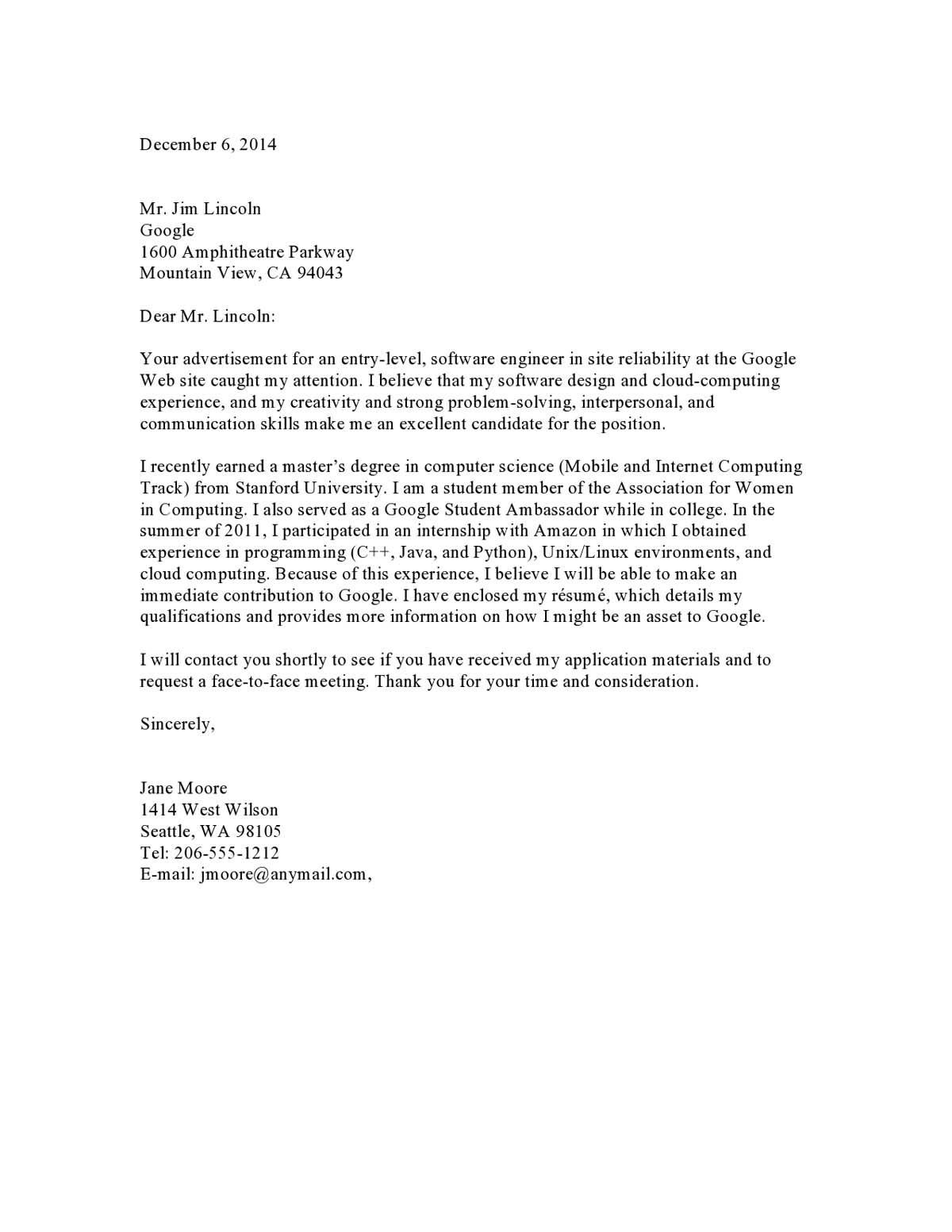 December 6, 2014

Mr. Jim Lincoln
Google
1600 Amphitheatre Parkway
Mountain View, CA 94043

Dear Mr. Lincoln:

Your advertisement for an entry-level, software engineer in site reliability at the Google Web site caught my attention. I believe that my software design and cloud-computing experience, and my creativity and strong problem-solving, interpersonal, and communication skills make me an excellent candidate for the position.

I recently earned a master's degree in computer science (Mobile and Internet Computing Track) from Stanford University. I am a student member of the Association for Women in Computing. I also served as a Google Student Ambassador while in college. In the summer of 2011, I participated in an internship with Amazon in which I obtained experience in programming (C++, Java, and Python), Unix/Linux environments, and cloud computing. Because of this experience, I believe I will be able to make an immediate contribution to Google. I have enclosed my résumé, which details my qualifications and provides more information on how I might be an asset to Google.

I will contact you shortly to see if you have received my application materials and to request a face-to-face meeting. Thank you for your time and consideration.

Sincerely,

Jane Moore
1414 West Wilson
Seattle, WA 98105
Tel: 206-555-1212
E-mail: jmoore@anymail.com,